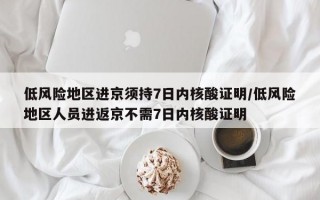 低风险地区进京须持7日内核酸证明/低风险地区人员进返京不需7日内核酸证明